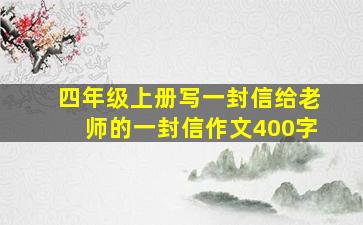 四年级上册写一封信给老师的一封信作文400字